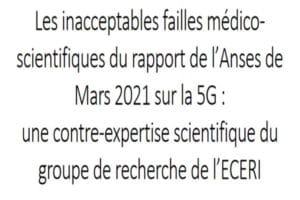 Les inacceptables failles médico-scientifiques du rapport de l'Anses de Mars 2021 sur la 5G :
une contre-expertise scientifique du groupe de recherche de l'ECERI